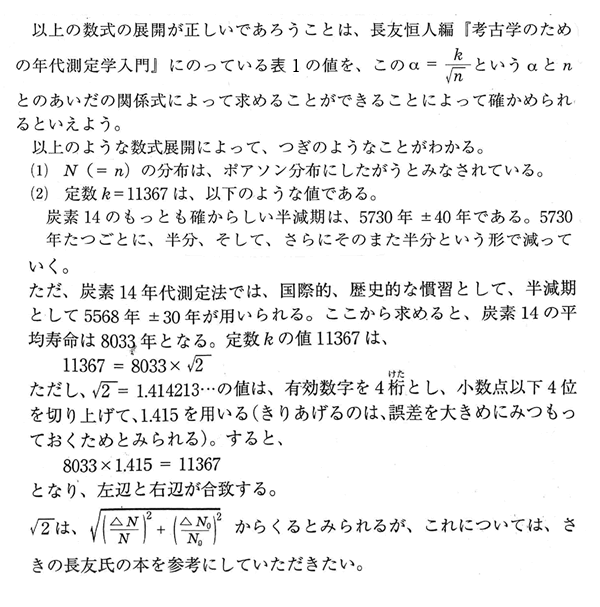 以上の数式の展開が正しいであろうことは、長友恒人編『考古学のための年代測定学入門』にのっている表1の値を、この$\alpha = \frac{k}{\sqrt{n}}$という$\alpha$と$n$とのあいだの関係式によって求めることができることによって確かめられるといえよう。

以上のような数式展開によって、つぎのようなことがわかる。

(1) $N$（$= n$）の分布は、ポアソン分布にしたがうとみなされている。

(2) 定数$k = 11367$は、以下のような値である。

炭素14のもっとも確からしい半減期は、5730年 ±40年である。5730年たつごとに、半分、そして、さらにそのまた半分という形で減っていく。

ただ、炭素14年代測定法では、国際的、歴史的な慣習として、半減期として5568年 ±30年が用いられる。ここから求めると、炭素14の平均寿命は8033年となる。定数$k$の値11367は、

$11367 = 8033 \times \sqrt{2}$

ただし、$\sqrt{2} = 1.414213\cdots$の値は、有効数字を4桁（けた）とし、小数点以下4位を切り上げて、1.415を用いる（きりあげるのは、誤差を大きめにみつもっておくためとみられる）。すると、

$8033 \times 1.415 = 11367$

となり、左辺と右辺が合致する。

$\sqrt{2}$は、$\sqrt{\left(\frac{\triangle N}{N}\right)^2 + \left(\frac{\triangle N_0}{N_0}\right)^2}$ からくるとみられるが、これについては、さきの長友氏の本を参考にしていただきたい。